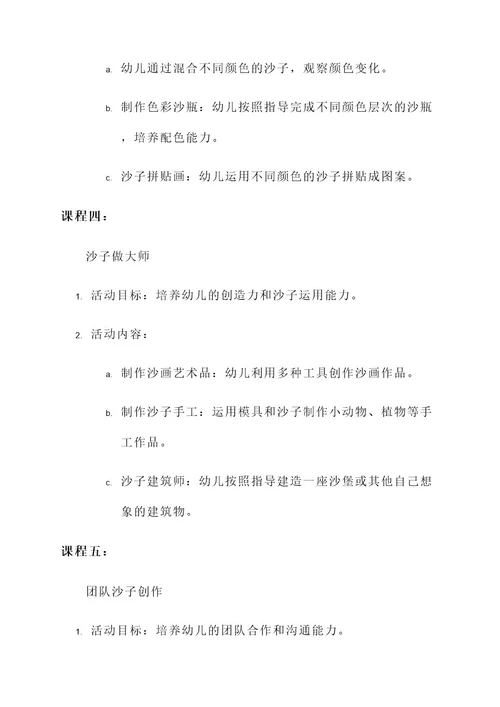 a. 幼儿通过混合不同颜色的沙子，观察颜色变化。

b. 制作色彩沙瓶：幼儿按照指导完成不同颜色层次的沙瓶，培养配色能力。

c. 沙子拼贴画：幼儿运用不同颜色的沙子拼贴成图案。

课程四：

沙子做大师

1. 活动目标：培养幼儿的创造力和沙子运用能力。

2. 活动内容：

a. 制作沙画艺术品：幼儿利用多种工具创作沙画作品。

b. 制作沙子手工：运用模具和沙子制作小动物、植物等手工作品。

c. 沙子建筑师：幼儿按照指导建造一座沙堡或其他自己想象的建筑物。

课程五：

团队沙子创作

1. 活动目标：培养幼儿的团队合作和沟通能力。